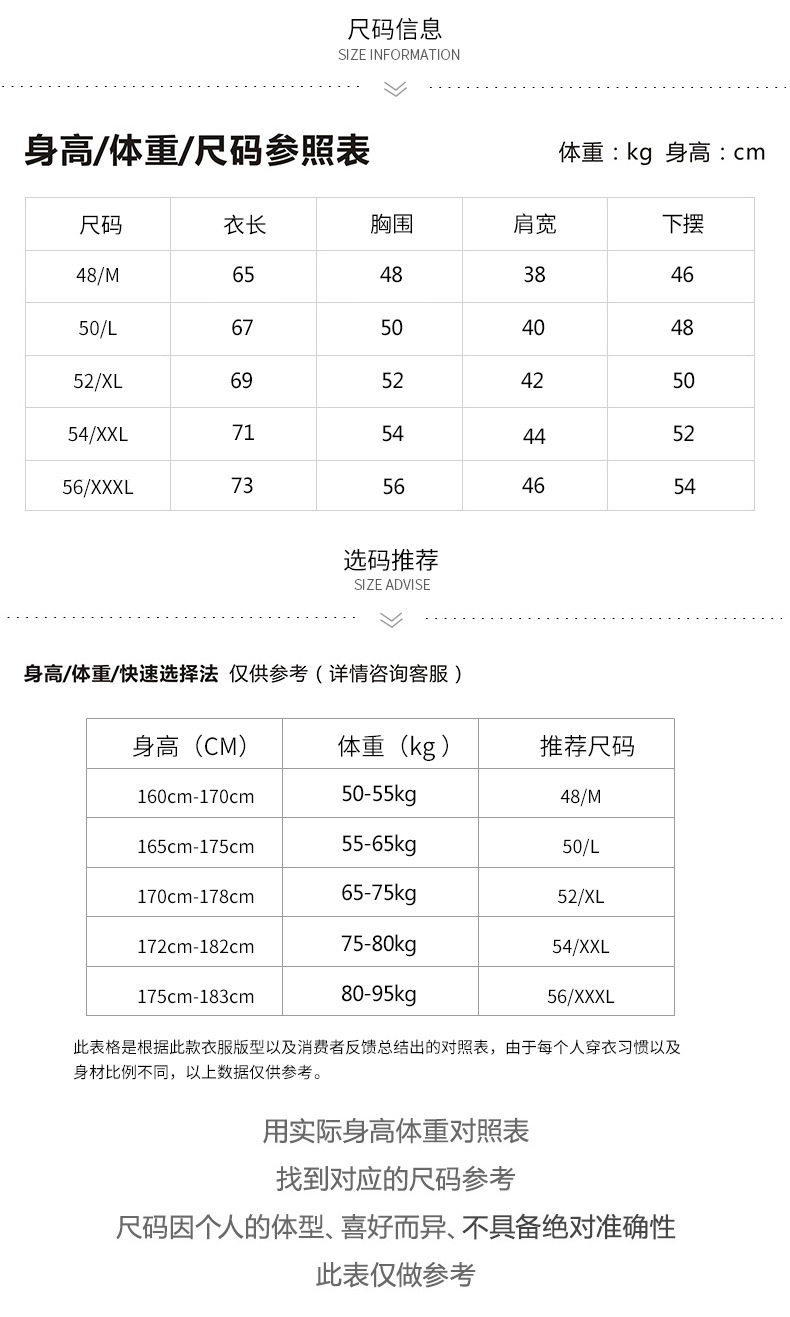 尺码信息
SIZE INFORMATION

身高/体重/尺码参照表

体重：kg 身高：cm

| 尺码 | 衣长 | 胸围 | 肩宽 | 下摆 |
|---|---|---|---|---|
| 48/M | 65 | 48 | 38 | 46 |
| 50/L | 67 | 50 | 40 | 48 |
| 52/XL | 69 | 52 | 42 | 50 |
| 54/XXL | 71 | 54 | 44 | 52 |
| 56/XXXL | 73 | 56 | 46 | 54 |

选码推荐
SIZE ADVISE

身高/体重/快速选择法 仅供参考（详情咨询客服）

| 身高（CM） | 体重（kg） | 推荐尺码 |
|---|---|---|
| 160cm-170cm | 50-55kg | 48/M |
| 165cm-175cm | 55-65kg | 50/L |
| 170cm-178cm | 65-75kg | 52/XL |
| 172cm-182cm | 75-80kg | 54/XXL |
| 175cm-183cm | 80-95kg | 56/XXXL |

此表格是根据此款衣服版型以及消费者反馈总结出的对照表，由于每个人穿衣习惯以及身材比例不同，以上数据仅供参考。

用实际身高体重对照表
找到对应的尺码参考
尺码因个人的体型、喜好而异、不具备绝对准确性
此表仅做参考